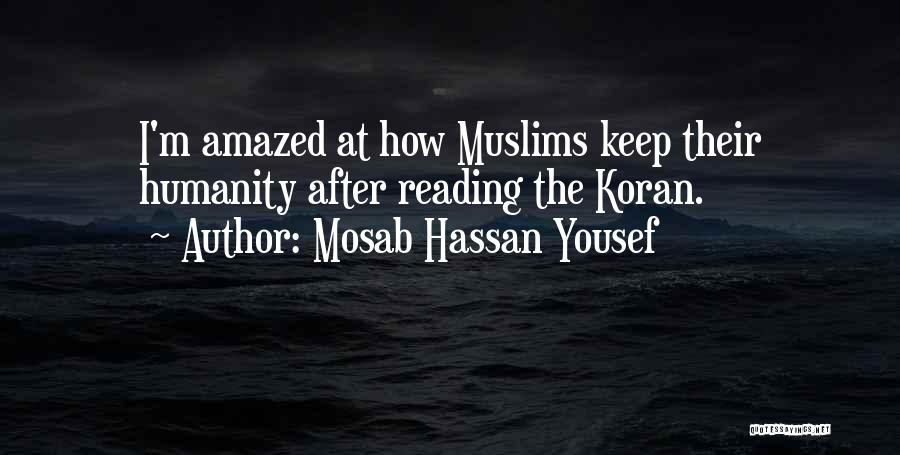 I'm amazed at how Muslims keep their humanity after reading the Koran.
~ Author: Mosab Hassan Yousef

QUOTESSAYINGS.NET